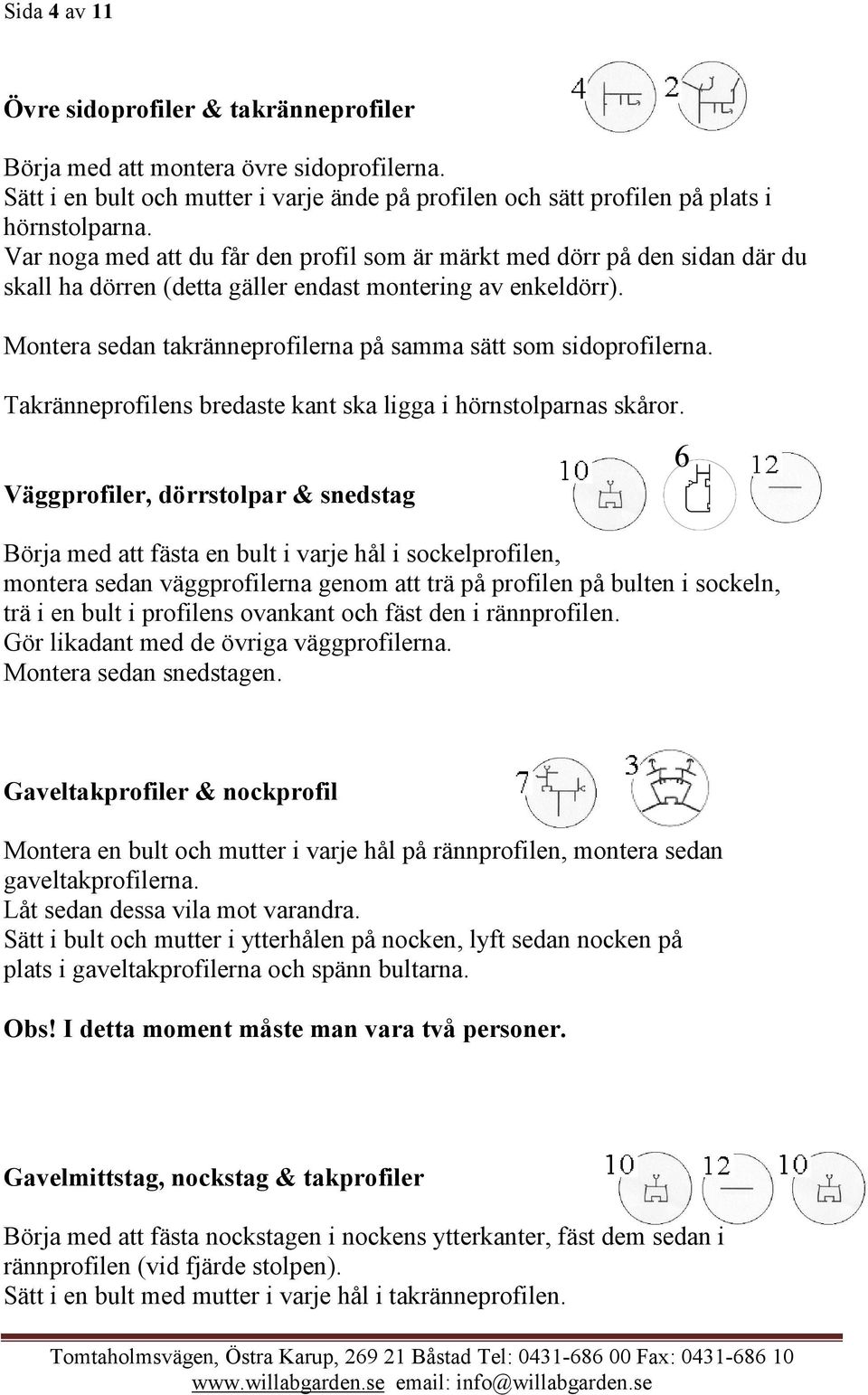 Sida 4 av 11

Övre sidoprofiler & takränneprofiler

4 2

Börja med att montera övre sidoprofilerna.
Sätt i en bult och mutter i varje ände på profilen och sätt profilen på plats i hörnstolparna.
Var noga med att du får den profil som är märkt med dörr på den sidan där du skall ha dörren (detta gäller endast montering av enkeldörr).

Montera sedan takränneprofilerna på samma sätt som sidoprofilerna.

Takränneprofilens bredaste kant ska ligga i hörnstolparnas skåror.

Väggprofiler, dörrstolpar & snedstag

10 6 12

Börja med att fästa en bult i varje hål i sockelprofilen,
montera sedan väggprofilerna genom att trä på profilen på bulten i sockeln,
trä i en bult i profilens ovankant och fäst den i rännprofilen.
Gör likadant med de övriga väggprofilerna.
Montera sedan snedstagen.

Gaveltakprofiler & nockprofil

7 3

Montera en bult och mutter i varje hål på rännprofilen, montera sedan gaveltakprofilerna.
Låt sedan dessa vila mot varandra.
Sätt i bult och mutter i ytterhålen på nocken, lyft sedan nocken på plats i gaveltakprofilerna och spänn bultarna.

Obs! I detta moment måste man vara två personer.

Gavelmittstag, nockstag & takprofiler

10 12 10

Börja med att fästa nockstagen i nockens ytterkanter, fäst dem sedan i rännprofilen (vid fjärde stolpen).
Sätt i en bult med mutter i varje hål i takränneprofilen.

Tomtaholmsvägen, Östra Karup, 269 21 Båstad Tel: 0431-686 00 Fax: 0431-686 10
www.willabgarden.se email: info@willabgarden.se